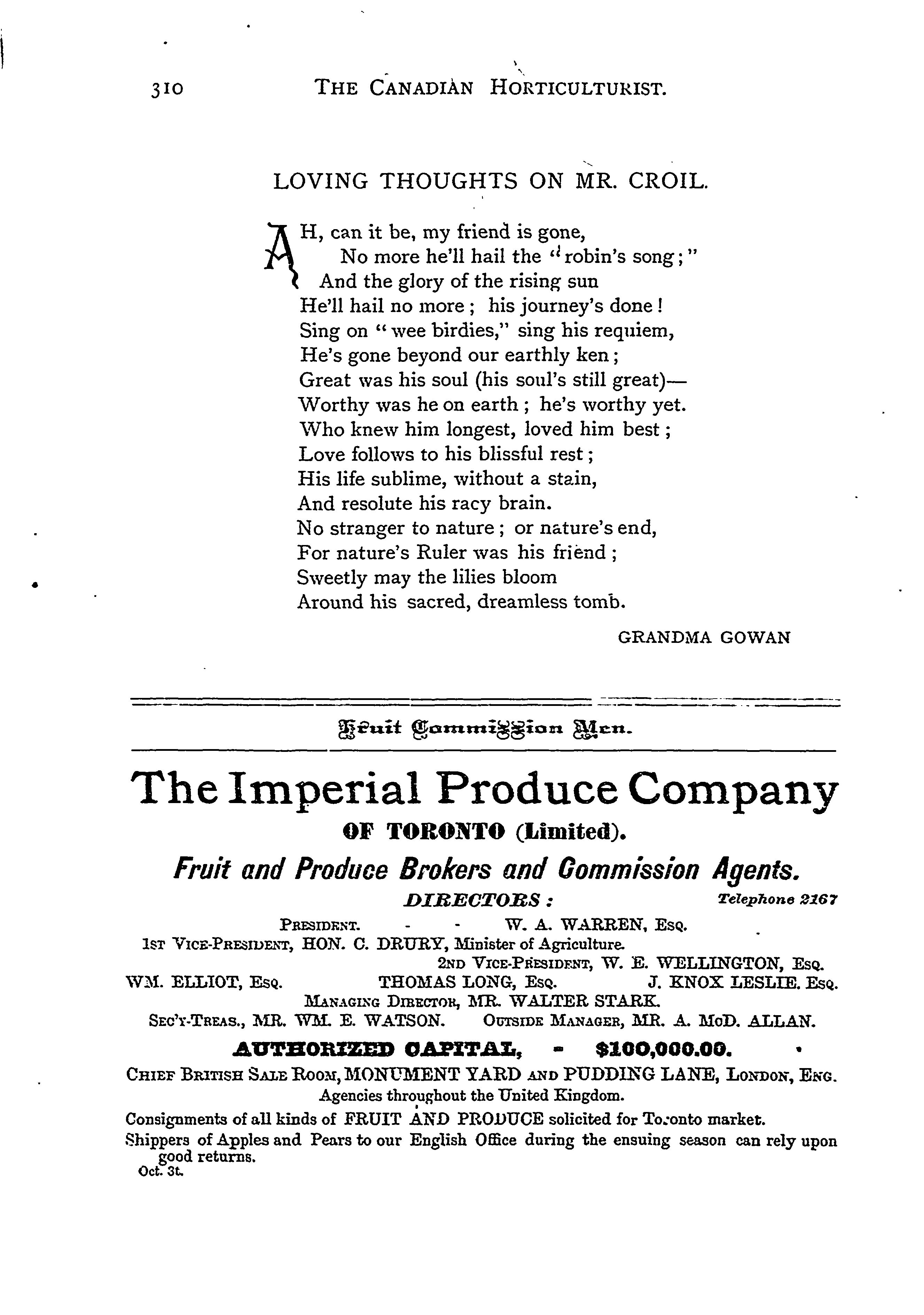 310 THE CANADIAN HORTICULTURIST.

LOVING THOUGHTS ON MR. CROIL.

AH, can it be, my friend is gone,
No more he'll hail the "robin's song;"
And the glory of the rising sun
He'll hail no more; his journey's done!
Sing on "wee birdies," sing his requiem,
He's gone beyond our earthly ken;
Great was his soul (his soul's still great)—
Worthy was he on earth; he's worthy yet.
Who knew him longest, loved him best;
Love follows to his blissful rest;
His life sublime, without a stain,
And resolute his racy brain.
No stranger to nature; or nature's end,
For nature's Ruler was his friend;
Sweetly may the lilies bloom
Around his sacred, dreamless tomb.

GRANDMA GOWAN

Fruit Commission Men.

The Imperial Produce Company

OF TORONTO (Limited).

Fruit and Produce Brokers and Commission Agents.

DIRECTORS: Telephone 2167

PRESIDENT. - - W. A. WARREN, ESQ.
1ST VICE-PRESIDENT, HON. C. DRURY, Minister of Agriculture.
2ND VICE-PRESIDENT, W. E. WELLINGTON, ESQ.
WM. ELLIOT, ESQ. THOMAS LONG, ESQ. J. KNOX LESLIE. ESQ.
MANAGING DIRECTOR, MR. WALTER STARK.
SEC'Y-TREAS., MR. WM. E. WATSON. OUTSIDE MANAGER, MR. A. McD. ALLAN.

AUTHORIZED CAPITAL, - $100,000.00.

CHIEF BRITISH SALE ROOM, MONUMENT YARD AND PUDDING LANE, LONDON, ENG.
Agencies throughout the United Kingdom.

Consignments of all kinds of FRUIT AND PRODUCE solicited for Toronto market.
Shippers of Apples and Pears to our English Office during the ensuing season can rely upon good returns.
Oct. 3t.